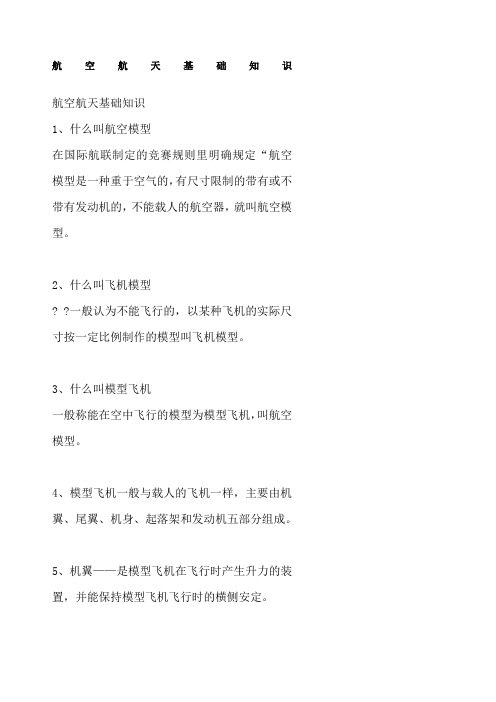 航　空　航　天　基　础　知　识

航空航天基础知识

1、什么叫航空模型

在国际航联制定的竞赛规则里明确规定“航空模型是一种重于空气的,有尺寸限制的带有或不带有发动机的，不能载人的航空器，就叫航空模型。

2、什么叫飞机模型

? ?一般认为不能飞行的，以某种飞机的实际尺寸按一定比例制作的模型叫飞机模型。

3、什么叫模型飞机

一般称能在空中飞行的模型为模型飞机,叫航空模型。

4、模型飞机一般与载人的飞机一样，主要由机翼、尾翼、机身、起落架和发动机五部分组成。

5、机翼——是模型飞机在飞行时产生升力的装置，并能保持模型飞机飞行时的横侧安定。